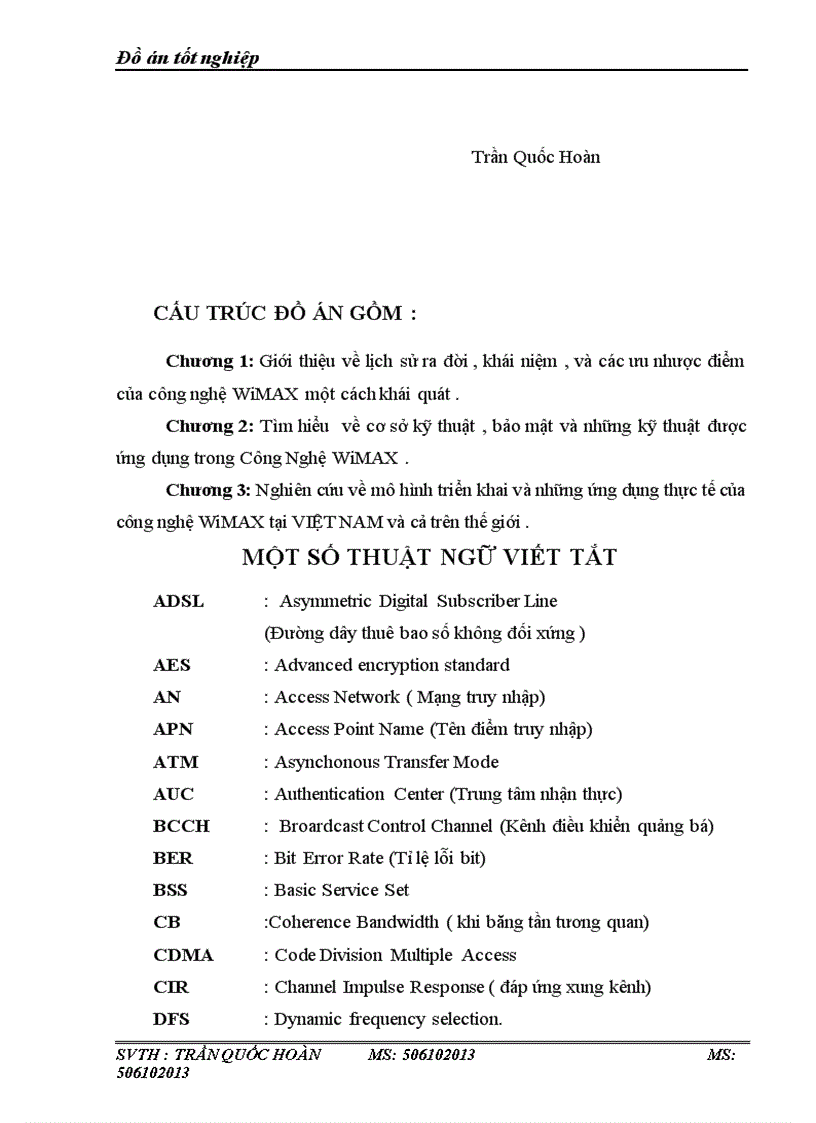 Đồ án tốt nghiệp

Trần Quốc Hoàn

CẤU TRÚC ĐỒ ÁN GỒM :

Chương 1: Giới thiệu về lịch sử ra đời , khái niệm , và các ưu nhược điểm của công nghệ WiMAX một cách khái quát .

Chương 2: Tìm hiểu về cơ sở kỹ thuật , bảo mật và những kỹ thuật được ứng dụng trong Công Nghệ WiMAX .

Chương 3: Nghiên cứu về mô hình triển khai và những ứng dụng thực tế của công nghệ WiMAX tại VIỆT NAM và cả trên thế giới .

MỘT SỐ THUẬT NGỮ VIẾT TẮT

ADSL : Asymmetric Digital Subscriber Line (Đường dây thuê bao số không đối xứng )

AES : Advanced encryption standard

AN : Access Network ( Mạng truy nhập)

APN : Access Point Name (Tên điểm truy nhập)

ATM : Asynchonous Transfer Mode

AUC : Authentication Center (Trung tâm nhận thực)

BCCH : Broardcast Control Channel (Kênh điều khiển quảng bá)

BER : Bit Error Rate (Tỉ lệ lỗi bit)

BSS : Basic Service Set

CB :Coherence Bandwidth ( khi băng tần tương quan)

CDMA : Code Division Multiple Access

CIR : Channel Impulse Response ( đáp ứng xung kênh)

DFS : Dynamic frequency selection.

SVTH : TRẦN QUỐC HOÀN MS: 506102013 MS: 506102013